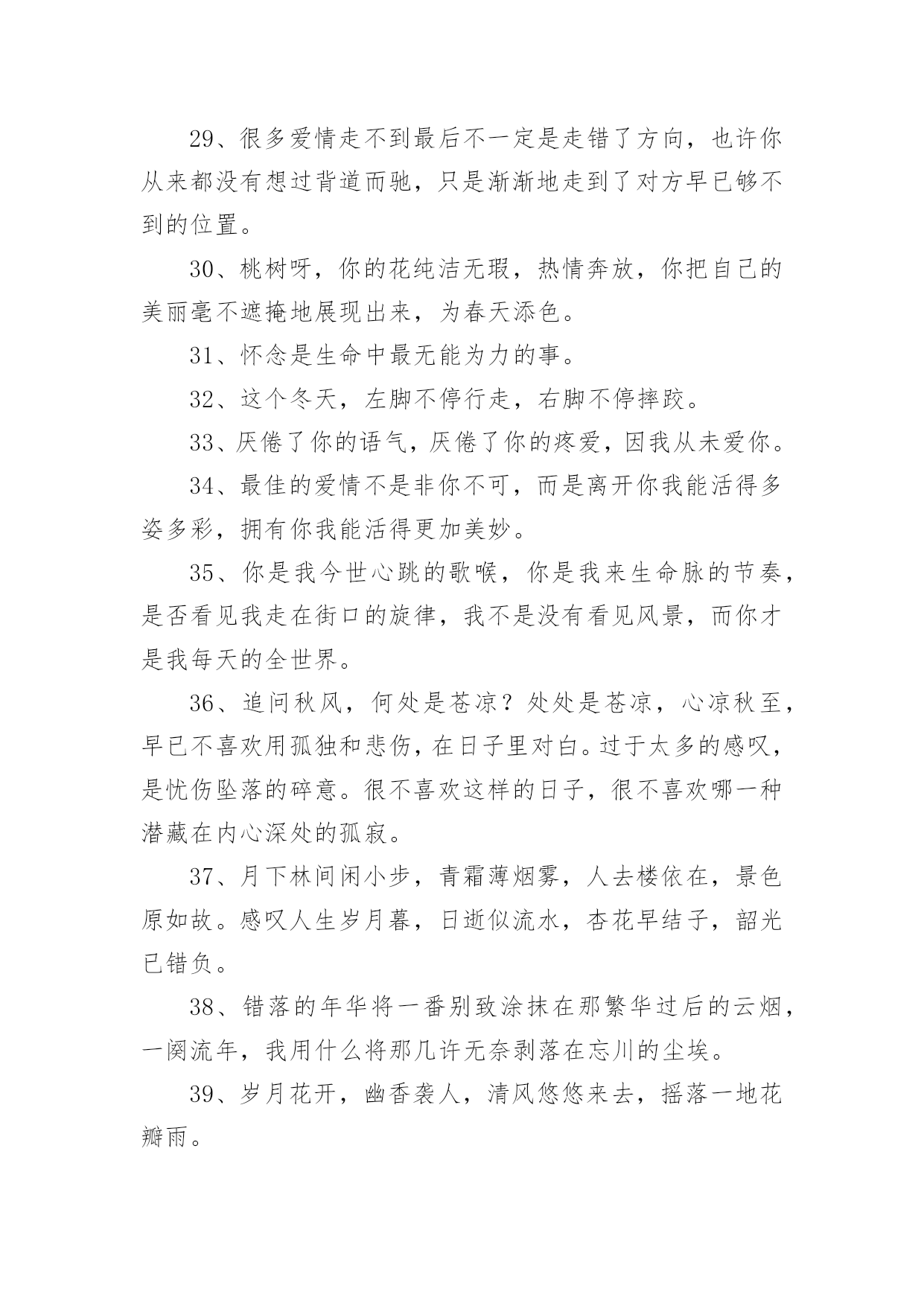 29、很多爱情走不到最后不一定是走错了方向，也许你从来都没有想过背道而驰，只是渐渐地走到了对方早已够不到的位置。

30、桃树呀，你的花纯洁无瑕，热情奔放，你把自己的美丽毫不遮掩地展现出来，为春天添色。

31、怀念是生命中最无能为力的事。

32、这个冬天，左脚不停行走，右脚不停摔跤。

33、厌倦了你的语气，厌倦了你的疼爱，因我从未爱你。

34、最佳的爱情不是非你不可，而是离开你我能活得多姿多彩，拥有你我能活得更加美妙。

35、你是我今世心跳的歌喉，你是我来生命脉的节奏，是否看见我走在街口的旋律，我不是没有看见风景，而你才是我每天的全世界。

36、追问秋风，何处是苍凉？处处是苍凉，心凉秋至，早已不喜欢用孤独和悲伤，在日子里对白。过于太多的感叹，是忧伤坠落的碎意。很不喜欢这样的日子，很不喜欢哪一种潜藏在内心深处的孤寂。

37、月下林间闲小步，青霜薄烟雾，人去楼依在，景色原如故。感叹人生岁月暮，日逝似流水，杏花早结子，韶光已错负。

38、错落的年华将一番别致涂抹在那繁华过后的云烟，一阕流年，我用什么将那几许无奈剥落在忘川的尘埃。

39、岁月花开，幽香袭人，清风悠悠来去，摇落一地花瓣雨。